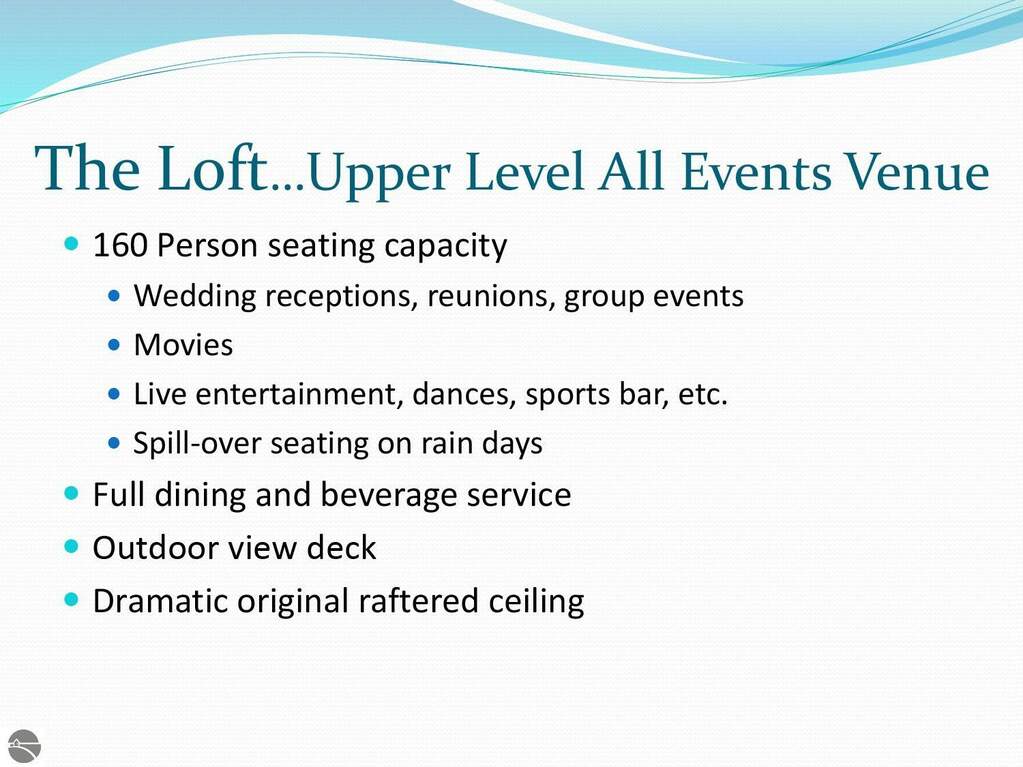 The Loft…Upper Level All Events Venue

- 160 Person seating capacity
  - Wedding receptions, reunions, group events
  - Movies
  - Live entertainment, dances, sports bar, etc.
  - Spill-over seating on rain days
- Full dining and beverage service
- Outdoor view deck
- Dramatic original raftered ceiling